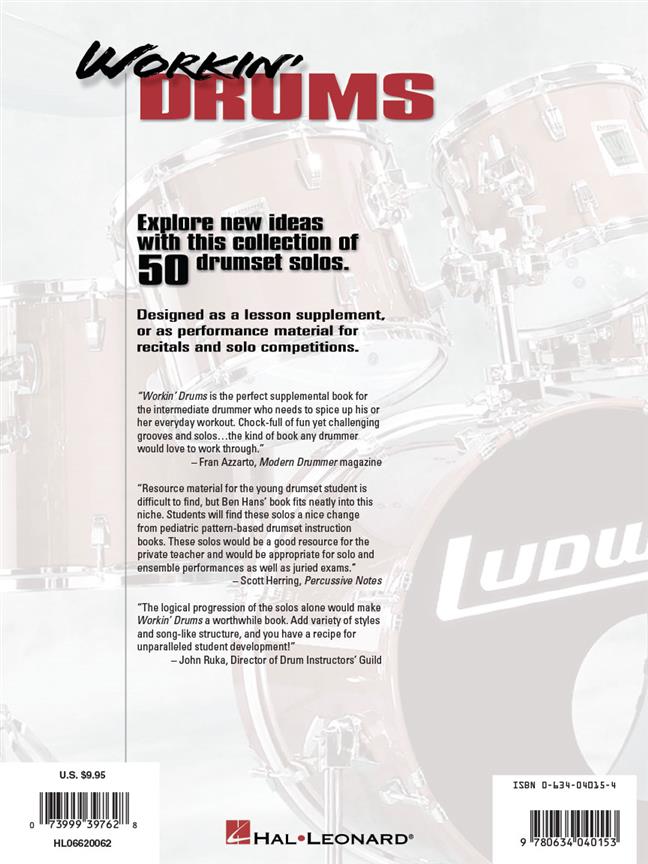 WORKIN'
DRUMS

Explore new ideas with this collection of 50 drumset solos.

Designed as a lesson supplement, or as performance material for recitals and solo competitions.

"Workin' Drums is the perfect supplemental book for the intermediate drummer who needs to spice up his or her everyday workout. Chock-full of fun yet challenging grooves and solos…the kind of book any drummer would love to work through."
– Fran Azzarto, Modern Drummer magazine

"Resource material for the young drumset student is difficult to find, but Ben Hans' book fits neatly into this niche. Students will find these solos a nice change from pediatric pattern-based drumset instruction books. These solos would be a good resource for the private teacher and would be appropriate for solo and ensemble performances as well as juried exams."
– Scott Herring, Percussive Notes

"The logical progression of the solos alone would make Workin' Drums a worthwhile book. Add variety of styles and song-like structure, and you have a recipe for unparalleled student development!"
– John Ruka, Director of Drum Instructors' Guild

LUDW

U.S. $9.95

0 73999 39762 8

HL06620062

HAL•LEONARD®

ISBN 0-634-04015-4

9 780634 040153